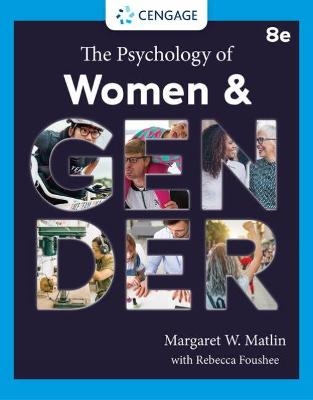 CENGAGE

8e

The Psychology of
Women &
GENDER

Margaret W. Matlin
with Rebecca Foushee